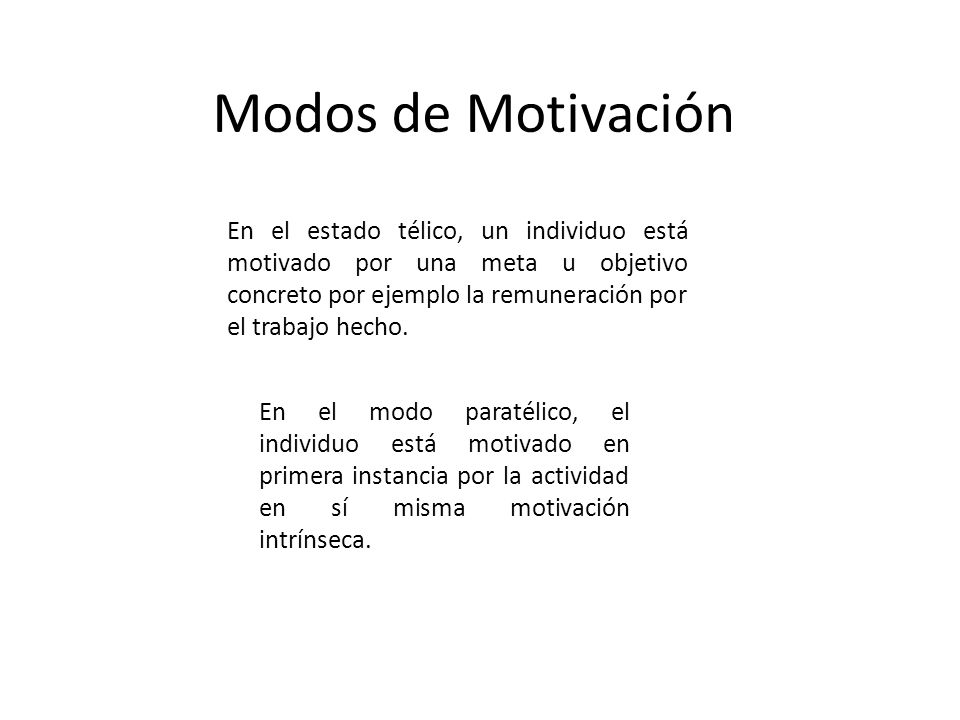 Modos de Motivación

En el estado télico, un individuo está motivado por una meta u objetivo concreto por ejemplo la remuneración por el trabajo hecho.

En el modo paratélico, el individuo está motivado en primera instancia por la actividad en sí misma motivación intrínseca.